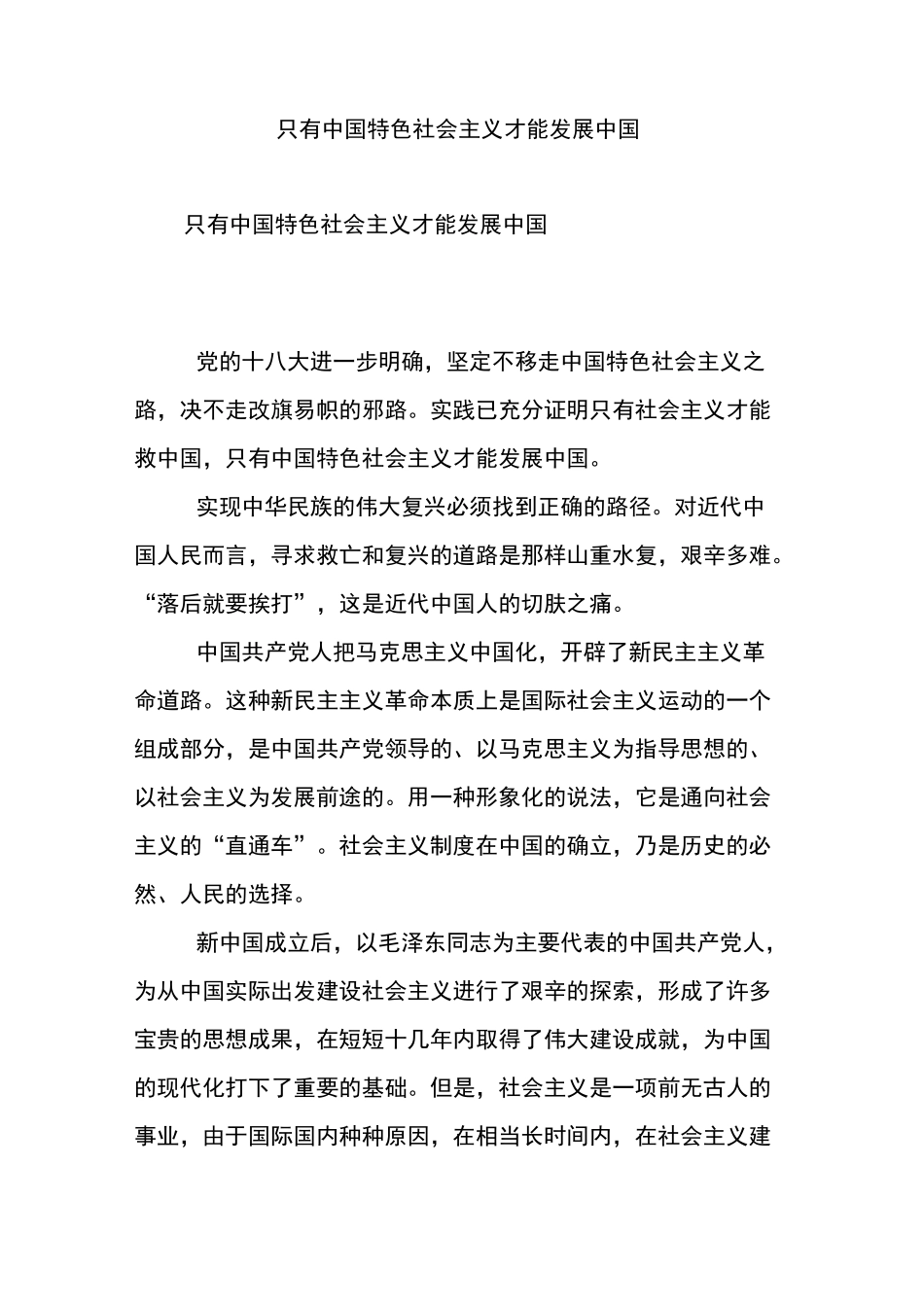 只有中国特色社会主义才能发展中国

只有中国特色社会主义才能发展中国

党的十八大进一步明确，坚定不移走中国特色社会主义之路，决不走改旗易帜的邪路。实践已充分证明只有社会主义才能救中国，只有中国特色社会主义才能发展中国。

实现中华民族的伟大复兴必须找到正确的路径。对近代中国人民而言，寻求救亡和复兴的道路是那样山重水复，艰辛多难。“落后就要挨打”，这是近代中国人的切肤之痛。

中国共产党人把马克思主义中国化，开辟了新民主主义革命道路。这种新民主主义革命本质上是国际社会主义运动的一个组成部分，是中国共产党领导的、以马克思主义为指导思想的、以社会主义为发展前途的。用一种形象化的说法，它是通向社会主义的“直通车”。社会主义制度在中国的确立，乃是历史的必然、人民的选择。

新中国成立后，以毛泽东同志为主要代表的中国共产党人，为从中国实际出发建设社会主义进行了艰辛的探索，形成了许多宝贵的思想成果，在短短十几年内取得了伟大建设成就，为中国的现代化打下了重要的基础。但是，社会主义是一项前无古人的事业，由于国际国内种种原因，在相当长时间内，在社会主义建